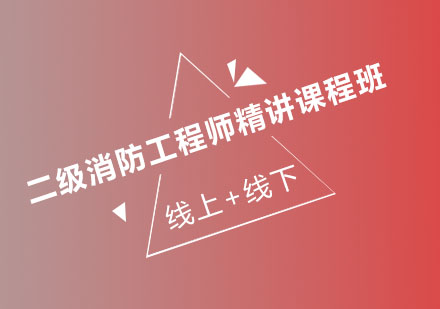 二级消防工程师精讲课程班

线上+线下